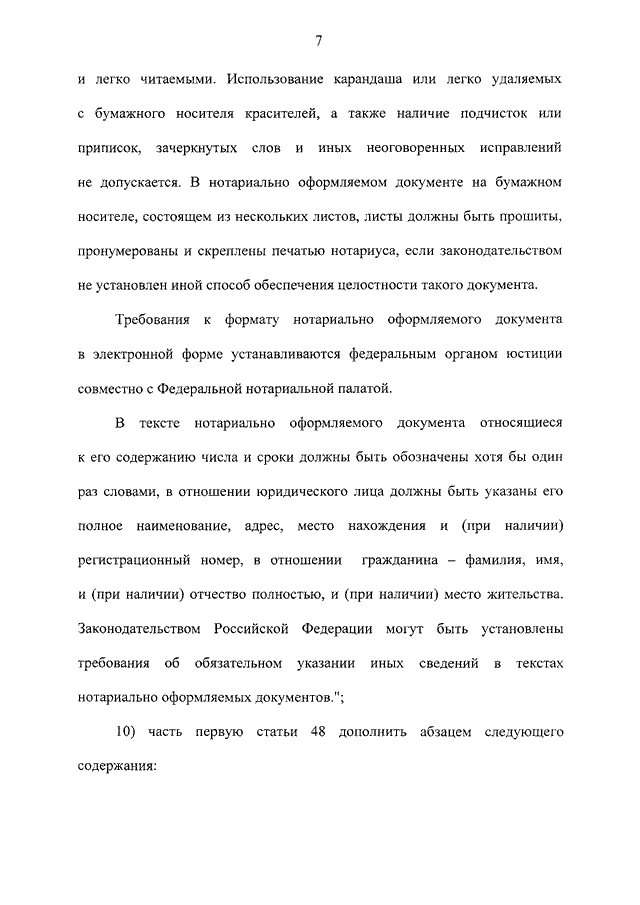 7

и легко читаемыми. Использование карандаша или легко удаляемых с бумажного носителя красителей, а также наличие подчисток или приписок, зачеркнутых слов и иных неоговоренных исправлений не допускается. В нотариально оформляемом документе на бумажном носителе, состоящем из нескольких листов, листы должны быть прошиты, пронумерованы и скреплены печатью нотариуса, если законодательством не установлен иной способ обеспечения целостности такого документа.

Требования к формату нотариально оформляемого документа в электронной форме устанавливаются федеральным органом юстиции совместно с Федеральной нотариальной палатой.

В тексте нотариально оформляемого документа относящиеся к его содержанию числа и сроки должны быть обозначены хотя бы один раз словами, в отношении юридического лица должны быть указаны его полное наименование, адрес, место нахождения и (при наличии) регистрационный номер, в отношении гражданина – фамилия, имя, и (при наличии) отчество полностью, и (при наличии) место жительства. Законодательством Российской Федерации могут быть установлены требования об обязательном указании иных сведений в текстах нотариально оформляемых документов.";

10) часть первую статьи 48 дополнить абзацем следующего содержания: